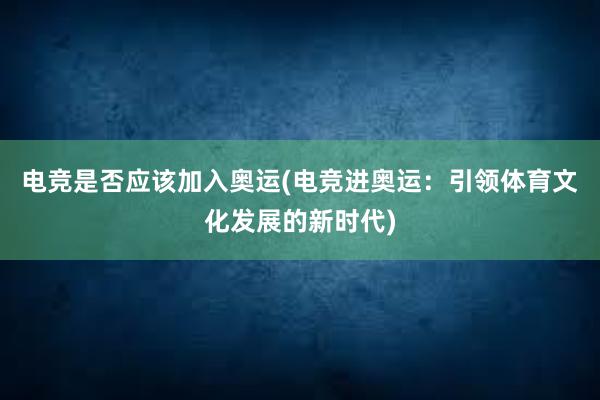 电竞是否应该加入奥运(电竞进奥运：引领体育文化发展的新时代)